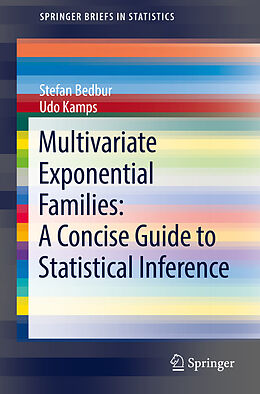 SPRINGER BRIEFS IN STATISTICS

Stefan Bedbur
Udo Kamps

Multivariate Exponential Families: A Concise Guide to Statistical Inference

Springer